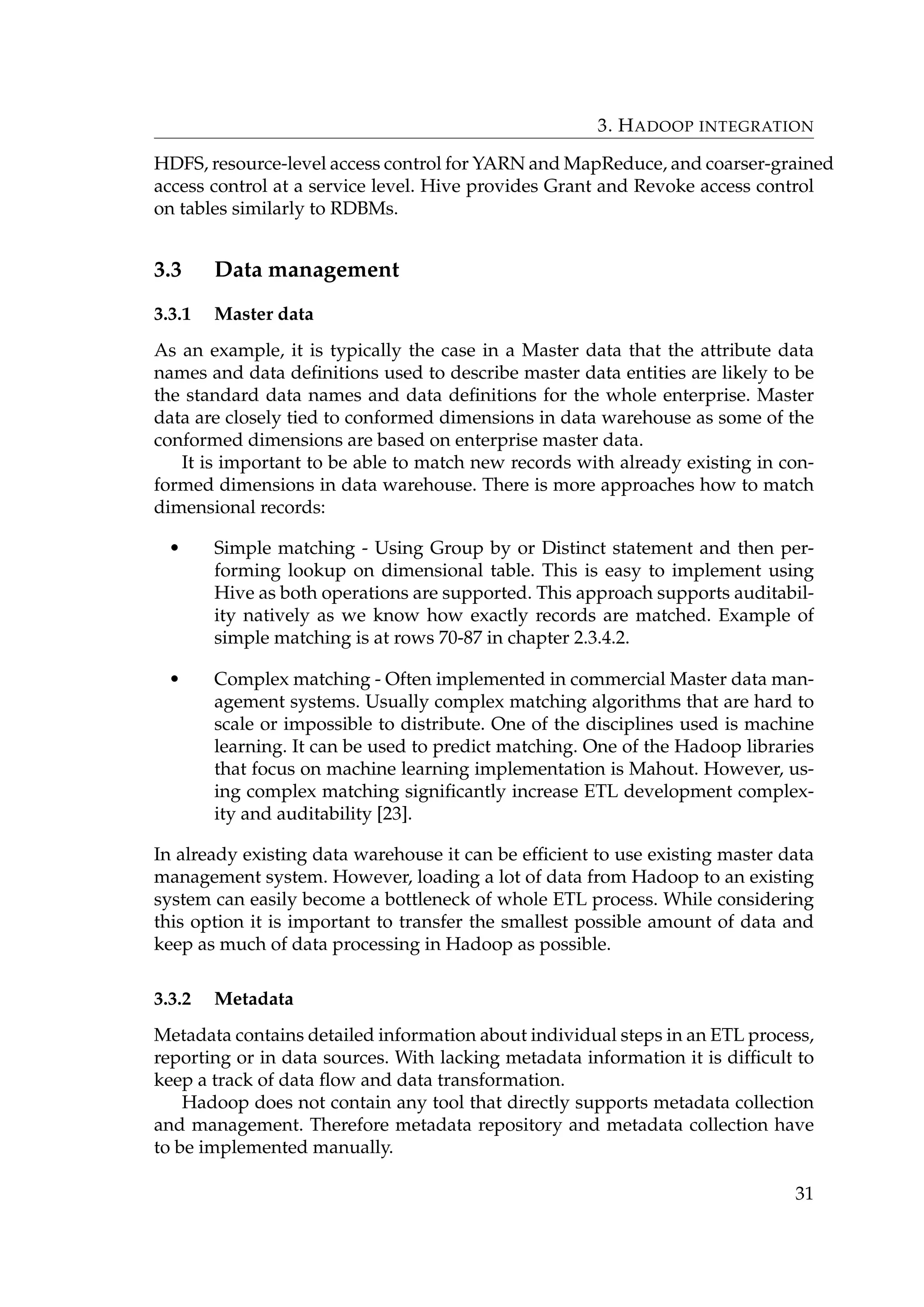 3. HADOOP INTEGRATION

HDFS, resource-level access control for YARN and MapReduce, and coarser-grained access control at a service level. Hive provides Grant and Revoke access control on tables similarly to RDBMs.

3.3 Data management

3.3.1 Master data

As an example, it is typically the case in a Master data that the attribute data names and data definitions used to describe master data entities are likely to be the standard data names and data definitions for the whole enterprise. Master data are closely tied to conformed dimensions in data warehouse as some of the conformed dimensions are based on enterprise master data.

It is important to be able to match new records with already existing in conformed dimensions in data warehouse. There is more approaches how to match dimensional records:

• Simple matching - Using Group by or Distinct statement and then performing lookup on dimensional table. This is easy to implement using Hive as both operations are supported. This approach supports auditability natively as we know how exactly records are matched. Example of simple matching is at rows 70-87 in chapter 2.3.4.2.

• Complex matching - Often implemented in commercial Master data management systems. Usually complex matching algorithms that are hard to scale or impossible to distribute. One of the disciplines used is machine learning. It can be used to predict matching. One of the Hadoop libraries that focus on machine learning implementation is Mahout. However, using complex matching significantly increase ETL development complexity and auditability [23].

In already existing data warehouse it can be efficient to use existing master data management system. However, loading a lot of data from Hadoop to an existing system can easily become a bottleneck of whole ETL process. While considering this option it is important to transfer the smallest possible amount of data and keep as much of data processing in Hadoop as possible.

3.3.2 Metadata

Metadata contains detailed information about individual steps in an ETL process, reporting or in data sources. With lacking metadata information it is difficult to keep a track of data flow and data transformation.

Hadoop does not contain any tool that directly supports metadata collection and management. Therefore metadata repository and metadata collection have to be implemented manually.

31